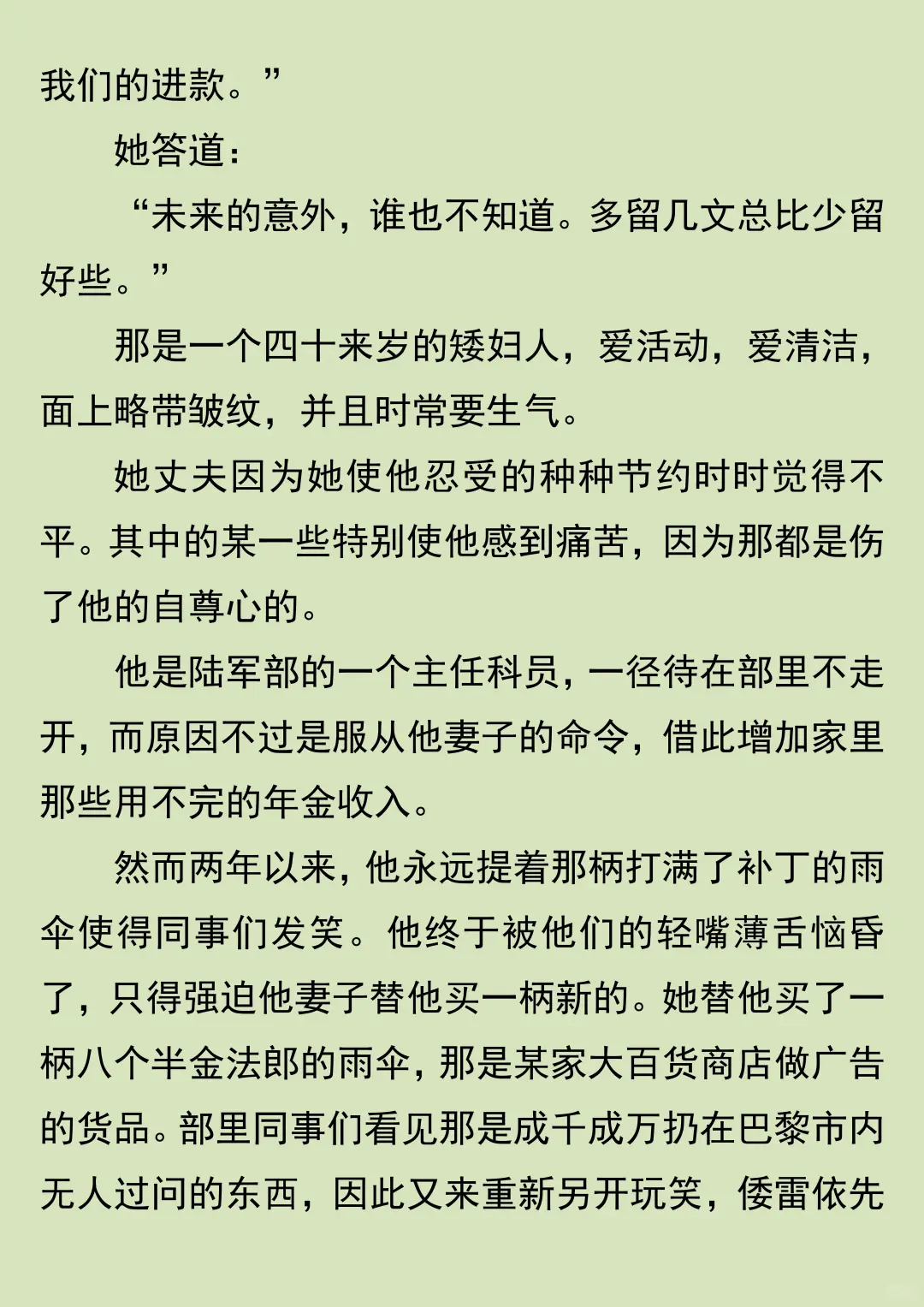 我们的进款。”

她答道：

“未来的意外，谁也不知道。多留几文总比少留好些。”

那是一个四十来岁的矮妇人，爱活动，爱清洁，面上略带皱纹，并且时常要生气。

她丈夫因为她使他忍受的种种节约时时觉得不平。其中的某一些特别使他感到痛苦，因为那都是伤了他的自尊心的。

他是陆军部的一个主任科员，一径待在部里不走开，而原因不过是服从他妻子的命令，借此增加家里那些用不完的年金收入。

然而两年以来，他永远提着那柄打满了补丁的雨伞使得同事们发笑。他终于被他们的轻嘴薄舌恼昏了，只得强迫他妻子替他买一柄新的。她替他买了一柄八个半金法郎的雨伞，那是某家大百货商店做广告的货品。部里同事们看见那是成千成万扔在巴黎市内无人过问的东西，因此又来重新另开玩笑，倭雷依先